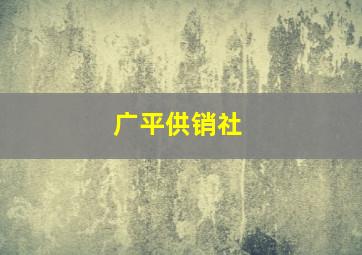 广平供销社